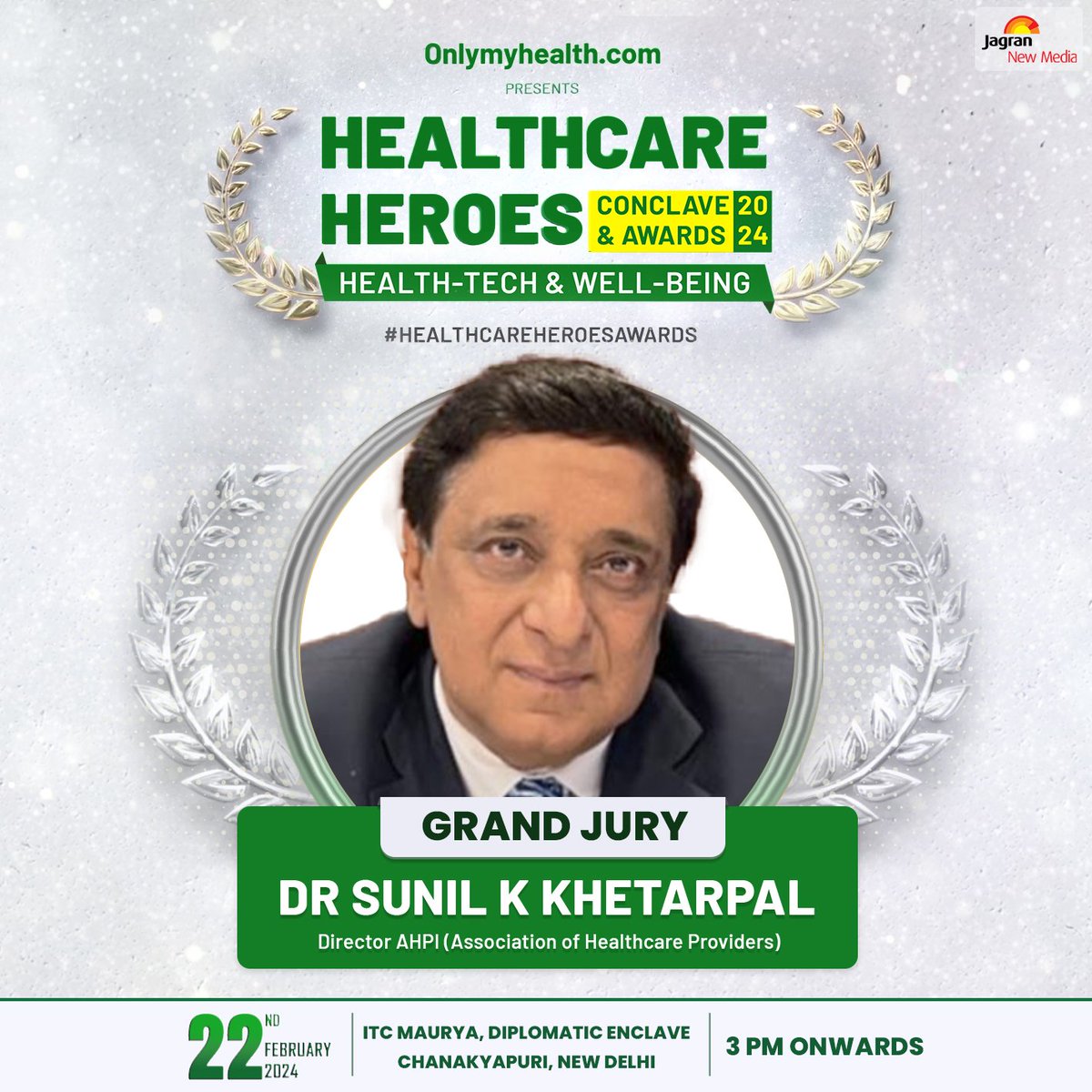 Jagran New Media

Onlymyhealth.com
PRESENTS
HEALTHCARE HEROES CONCLAVE & AWARDS 2024
HEALTH-TECH & WELL-BEING
#HEALTHCAREHEROESAWARDS

GRAND JURY
DR SUNIL K KHETARPAL
Director AHPI (Association of Healthcare Providers)

22ND FEBRUARY 2024
ITC MAURYA, DIPLOMATIC ENCLAVE CHANAKYAPURI, NEW DELHI
3 PM ONWARDS